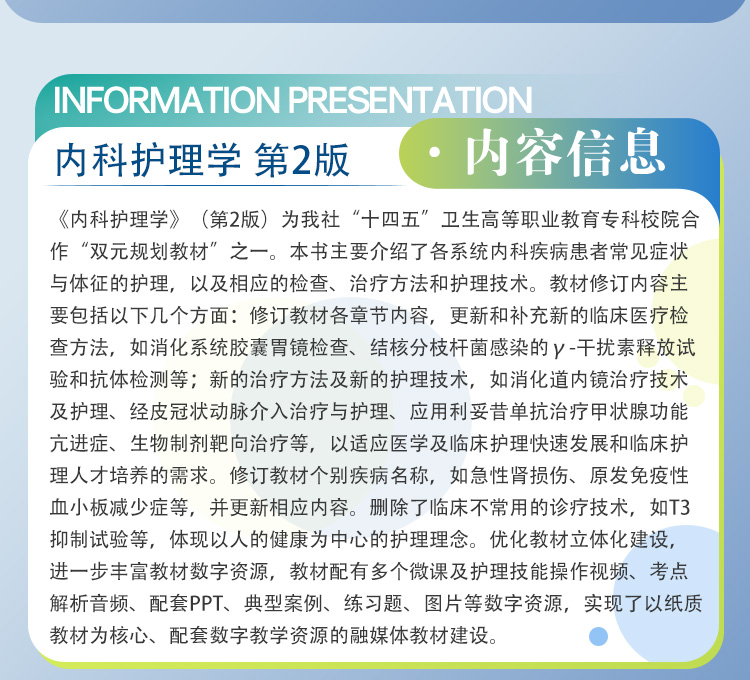 INFORMATION PRESENTATION

内科护理学 第2版

· 内容信息

《内科护理学》（第2版）为我社“十四五”卫生高等职业教育专科校院合作“双元规划教材”之一。本书主要介绍了各系统内科疾病患者常见症状与体征的护理，以及相应的检查、治疗方法和护理技术。教材修订内容主要包括以下几个方面：修订教材各章节内容，更新和补充新的临床医疗检查方法，如消化系统胶囊胃镜检查、结核分枝杆菌感染的γ-干扰素释放试验和抗体检测等；新的治疗方法及新的护理技术，如消化道内镜治疗技术及护理、经皮冠状动脉介入治疗与护理、应用利妥昔单抗治疗甲状腺功能亢进症、生物制剂靶向治疗等，以适应医学及临床护理快速发展和临床护理人才培养的需求。修订教材个别疾病名称，如急性肾损伤、原发免疫性血小板减少症等，并更新相应内容。删除了临床不常用的诊疗技术，如T3抑制试验等，体现以人的健康为中心的护理理念。优化教材立体化建设，进一步丰富教材数字资源，教材配有多个微课及护理技能操作视频、考点解析音频、配套PPT、典型案例、练习题、图片等数字资源，实现了以纸质教材为核心、配套数字教学资源的融媒体教材建设。